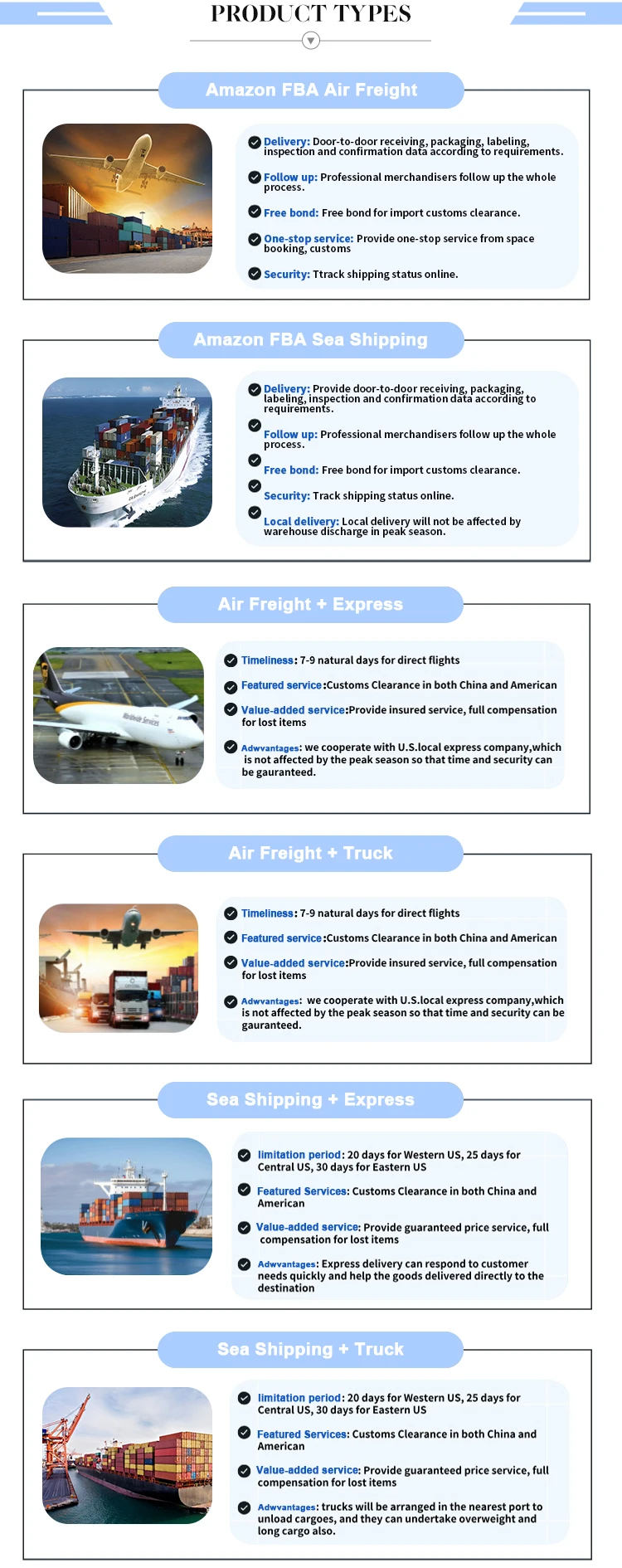 PRODUCT TYPES

Amazon FBA Air Freight

Delivery: Door-to-door receiving, packaging, labeling, inspection and confirmation data according to requirements.

Follow up: Professional merchandisers follow up the whole process.

Free bond: Free bond for import customs clearance.

One-stop service: Provide one-stop service from space booking, customs

Security: Ttrack shipping status online.

Amazon FBA Sea Shipping

Delivery: Provide door-to-door receiving, packaging, labeling, inspection and confirmation data according to requirements.

Follow up: Professional merchandisers follow up the whole process.

Free bond: Free bond for import customs clearance.

Security: Track shipping status online.

Local delivery: Local delivery will not be affected by warehouse discharge in peak season.

Air Freight + Express

Timeliness: 7-9 natural days for direct flights

Featured service:Customs Clearance in both China and American

Value-added service:Provide insured service, full compensation for lost items

Adwvantages: we cooperate with U.S.local express company,which is not affected by the peak season so that time and security can be gauranteed.

Air Freight + Truck

Timeliness: 7-9 natural days for direct flights

Featured service:Customs Clearance in both China and American

Value-added service:Provide insured service, full compensation for lost items

Adwvantages: we cooperate with U.S.local express company,which is not affected by the peak season so that time and security can be gauranteed.

Sea Shipping + Express

limitation period: 20 days for Western US, 25 days for Central US, 30 days for Eastern US

Featured Services: Customs Clearance in both China and American

Value-added service: Provide guaranteed price service, full compensation for lost items

Adwvantages: Express delivery can respond to customer needs quickly and help the goods delivered directly to the destination

Sea Shipping + Truck

limitation period: 20 days for Western US, 25 days for Central US, 30 days for Eastern US

Featured Services: Customs Clearance in both China and American

Value-added service: Provide guaranteed price service, full compensation for lost items

Adwvantages: trucks will be arranged in the nearest port to unload cargoes, and they can undertake overweight and long cargo also.